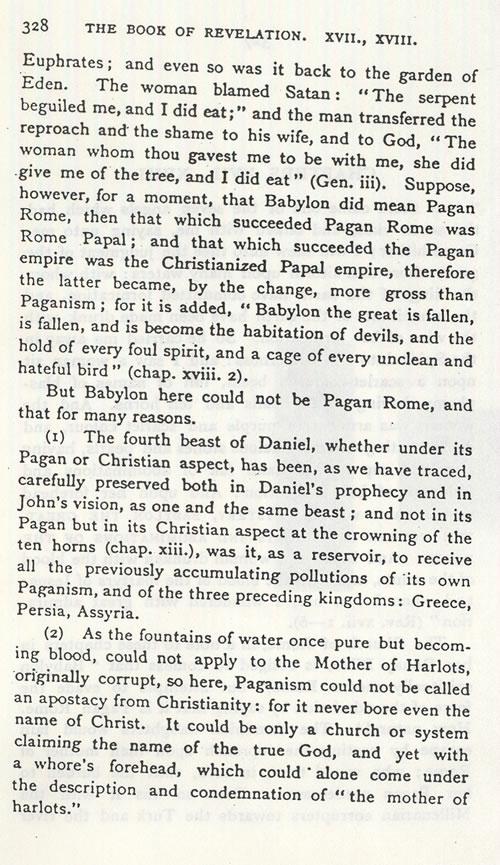 328 THE BOOK OF REVELATION. XVII., XVIII.

Euphrates; and even so was it back to the garden of Eden. The woman blamed Satan: "The serpent beguiled me, and I did eat;" and the man transferred the reproach and the shame to his wife, and to God, "The woman whom thou gavest me to be with me, she did give me of the tree, and I did eat" (Gen. iii). Suppose, however, for a moment, that Babylon did mean Pagan Rome, then that which succeeded Pagan Rome was Rome Papal; and that which succeeded the Pagan empire was the Christianized Papal empire, therefore the latter became, by the change, more gross than Paganism; for it is added, "Babylon the great is fallen, is fallen, and is become the habitation of devils, and the hold of every foul spirit, and a cage of every unclean and hateful bird" (chap. xviii. 2).

But Babylon here could not be Pagan Rome, and that for many reasons.

(1) The fourth beast of Daniel, whether under its Pagan or Christian aspect, has been, as we have traced, carefully preserved both in Daniel's prophecy and in John's vision, as one and the same beast; and not in its Pagan but in its Christian aspect at the crowning of the ten horns (chap. xiii.), was it, as a reservoir, to receive all the previously accumulating pollutions of its own Paganism, and of the three preceding kingdoms: Greece, Persia, Assyria.

(2) As the fountains of water once pure but becoming blood, could not apply to the Mother of Harlots, originally corrupt, so here, Paganism could not be called an apostacy from Christianity: for it never bore even the name of Christ. It could be only a church or system claiming the name of the true God, and yet with a whore's forehead, which could alone come under the description and condemnation of "the mother of harlots."